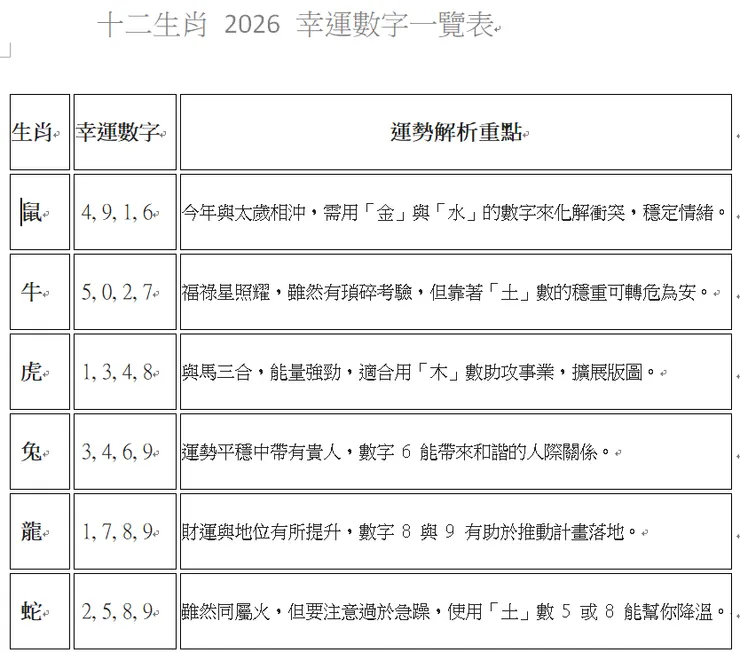 十二生肖 2026 幸運數字一覽表

| 生肖 | 幸運數字 | 運勢解析重點 |
|---|---|---|
| 鼠 | 4, 9, 1, 6 | 今年與太歲相沖，需用「金」與「水」的數字來化解衝突，穩定情緒。 |
| 牛 | 5, 0, 2, 7 | 福祿星照耀，雖然有瑣碎考驗，但靠著「土」數的穩重可轉危為安。 |
| 虎 | 1, 3, 4, 8 | 與馬三合，能量強勁，適合用「木」數助攻事業，擴展版圖。 |
| 兔 | 3, 4, 6, 9 | 運勢平穩中帶有貴人，數字 6 能帶來和諧的人際關係。 |
| 龍 | 1, 7, 8, 9 | 財運與地位有所提升，數字 8 與 9 有助於推動計畫落地。 |
| 蛇 | 2, 5, 8, 9 | 雖然同屬火，但要注意過於急躁，使用「土」數 5 或 8 能幫你降溫。 |